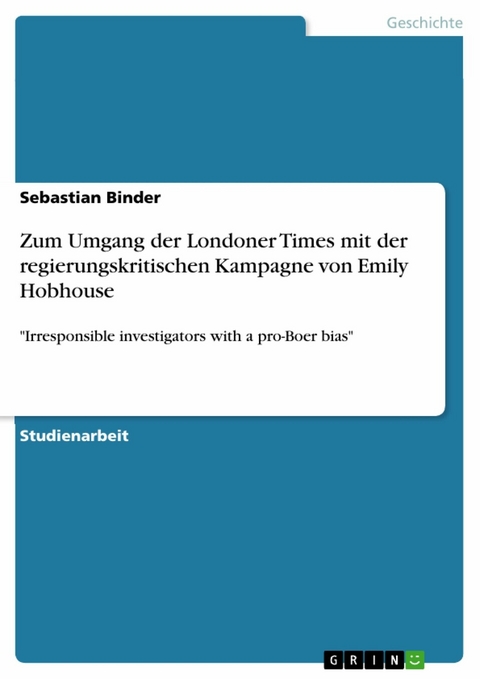 Geschichte

Sebastian Binder

Zum Umgang der Londoner Times mit der regierungskritischen Kampagne von Emily Hobhouse

"Irresponsible investigators with a pro-Boer bias"

Studienarbeit

GRIN